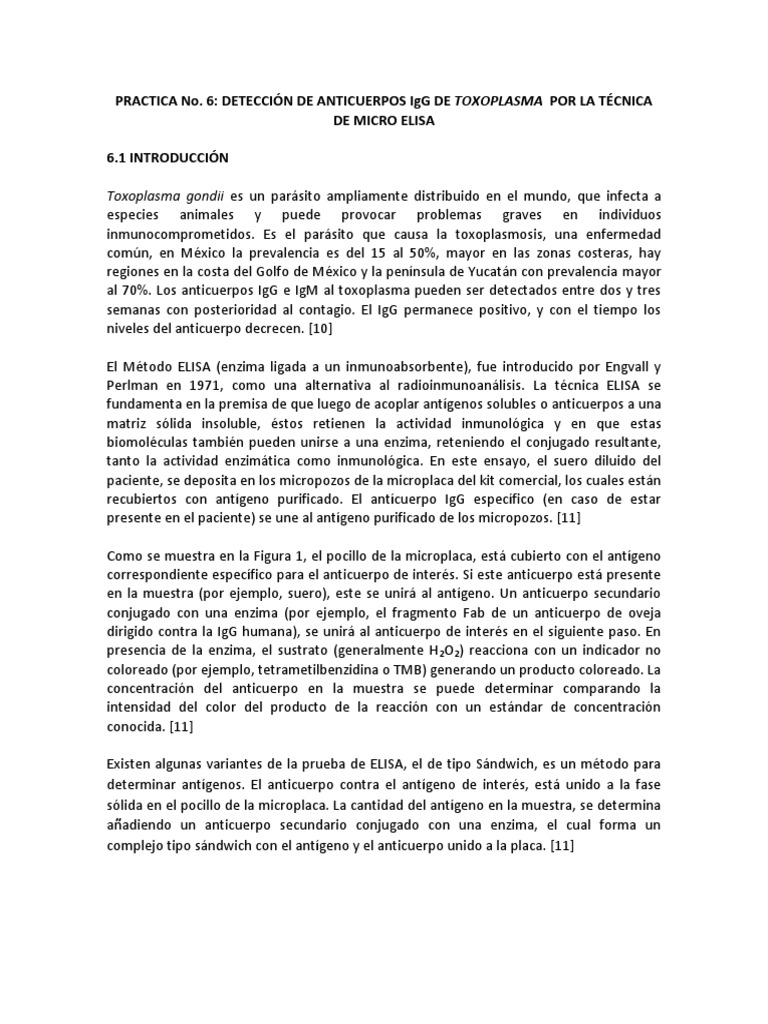 PRACTICA No. 6: DETECCIÓN DE ANTICUERPOS IgG DE TOXOPLASMA POR LA TÉCNICA DE MICRO ELISA

6.1 INTRODUCCIÓN

Toxoplasma gondii es un parásito ampliamente distribuido en el mundo, que infecta a especies animales y puede provocar problemas graves en individuos inmunocomprometidos. Es el parásito que causa la toxoplasmosis, una enfermedad común, en México la prevalencia es del 15 al 50%, mayor en las zonas costeras, hay regiones en la costa del Golfo de México y la península de Yucatán con prevalencia mayor al 70%. Los anticuerpos IgG e IgM al toxoplasma pueden ser detectados entre dos y tres semanas con posterioridad al contagio. El IgG permanece positivo, y con el tiempo los niveles del anticuerpo decrecen. [10]

El Método ELISA (enzima ligada a un inmunoabsorbente), fue introducido por Engvall y Perlman en 1971, como una alternativa al radioinmunoanálisis. La técnica ELISA se fundamenta en la premisa de que luego de acoplar antígenos solubles o anticuerpos a una matriz sólida insoluble, éstos retienen la actividad inmunológica y en que estas biomoléculas también pueden unirse a una enzima, reteniendo el conjugado resultante, tanto la actividad enzimática como inmunológica. En este ensayo, el suero diluido del paciente, se deposita en los micropozos de la microplaca del kit comercial, los cuales están recubiertos con antígeno purificado. El anticuerpo IgG específico (en caso de estar presente en el paciente) se une al antígeno purificado de los micropozos. [11]

Como se muestra en la Figura 1, el pocillo de la microplaca, está cubierto con el antígeno correspondiente específico para el anticuerpo de interés. Si este anticuerpo está presente en la muestra (por ejemplo, suero), este se unirá al antígeno. Un anticuerpo secundario conjugado con una enzima (por ejemplo, el fragmento Fab de un anticuerpo de oveja dirigido contra la IgG humana), se unirá al anticuerpo de interés en el siguiente paso. En presencia de la enzima, el sustrato (generalmente $H_2O_2$) reacciona con un indicador no coloreado (por ejemplo, tetrametilbenzidina o TMB) generando un producto coloreado. La concentración del anticuerpo en la muestra se puede determinar comparando la intensidad del color del producto de la reacción con un estándar de concentración conocida. [11]

Existen algunas variantes de la prueba de ELISA, el de tipo Sándwich, es un método para determinar antígenos. El anticuerpo contra el antígeno de interés, está unido a la fase sólida en el pocillo de la microplaca. La cantidad del antígeno en la muestra, se determina añadiendo un anticuerpo secundario conjugado con una enzima, el cual forma un complejo tipo sándwich con el antígeno y el anticuerpo unido a la placa. [11]